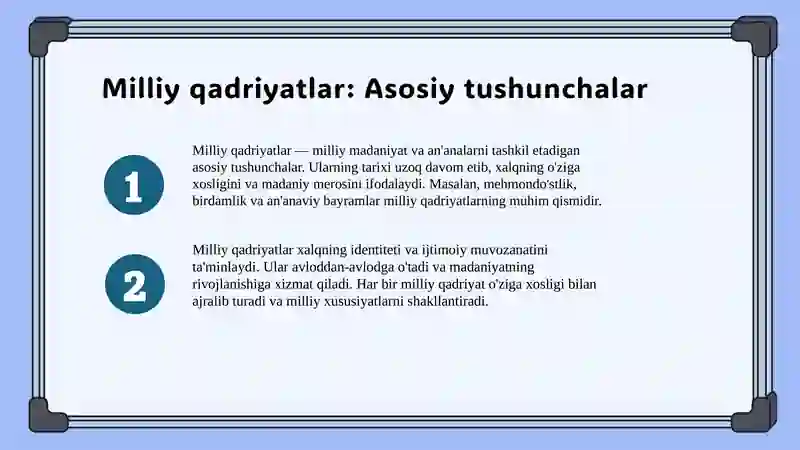 Milliy qadriyatlar: Asosiy tushunchalar

1

Milliy qadriyatlar — milliy madaniyat va an'analarni tashkil etadigan asosiy tushunchalar. Ularning tarixi uzoq davom etib, xalqning o'ziga xosligini va madaniy merosini ifodalaydi. Masalan, mehmondo'stlik, birdamlik va an'anaviy bayramlar milliy qadriyatlarning muhim qismidir.

2

Milliy qadriyatlar xalqning identiteti va ijtimoiy muvozanatini ta'minlaydi. Ular avloddan-avlodga o'tadi va madaniyatning rivojlanishiga xizmat qiladi. Har bir milliy qadriyat o'ziga xosligi bilan ajralib turadi va milliy xususiyatlarni shakllantiradi.